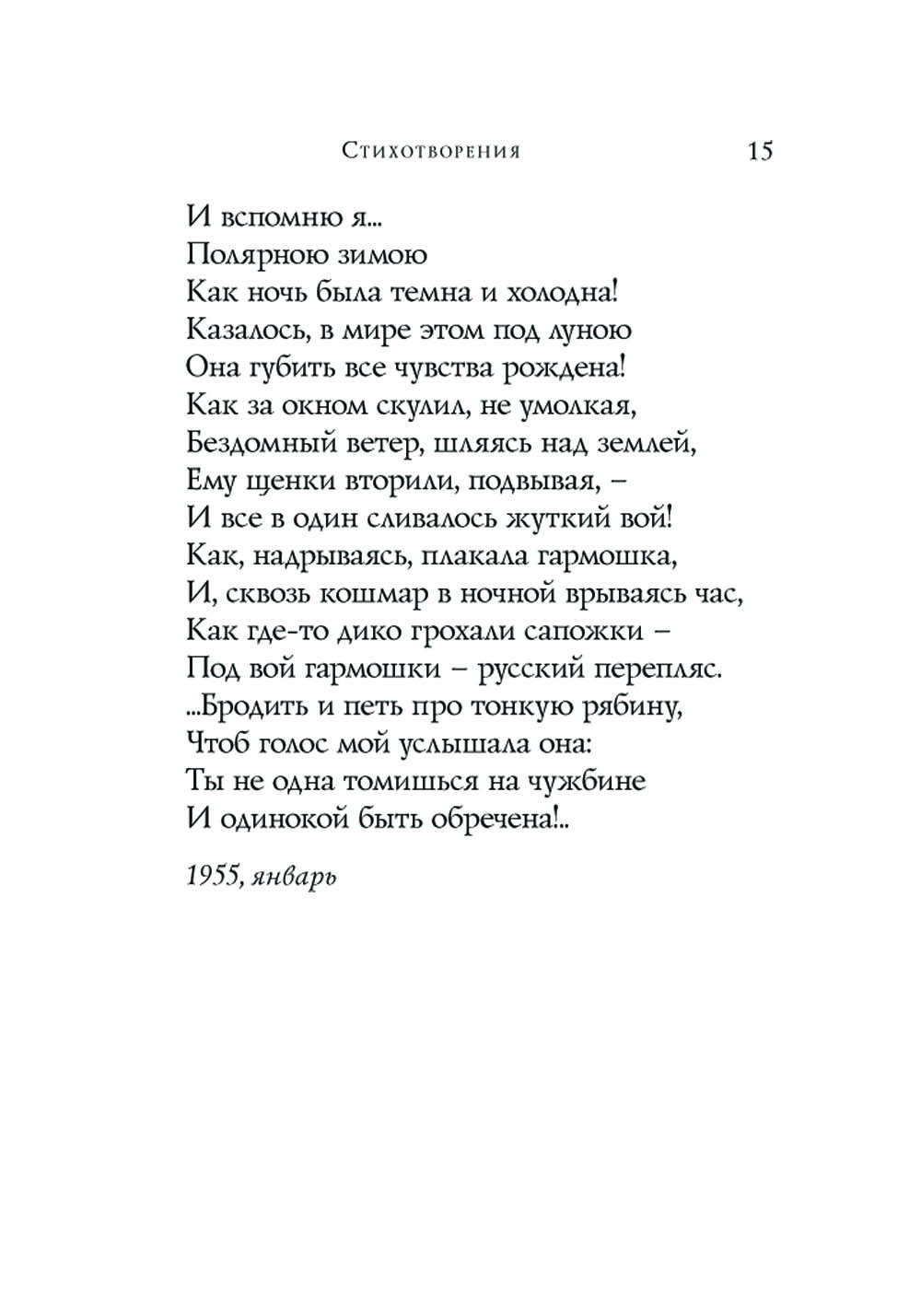 Стихотворения 15

И вспомню я...
Полярною зимою
Как ночь была темна и холодна!
Казалось, в мире этом под луною
Она губить все чувства рождена!
Как за окном скулил, не умолкая,
Бездомный ветер, шляясь над землей,
Ему щенки вторили, подвывая, –
И все в один сливалось жуткий вой!
Как, надрываясь, плакала гармошка,
И, сквозь кошмар в ночной врываясь час,
Как где-то дико грохали сапожки –
Под вой гармошки – русский перепляс.
...Бродить и петь про тонкую рябину,
Чтоб голос мой услышала она:
Ты не одна томишься на чужбине
И одинокой быть обречена!..

1955, январь